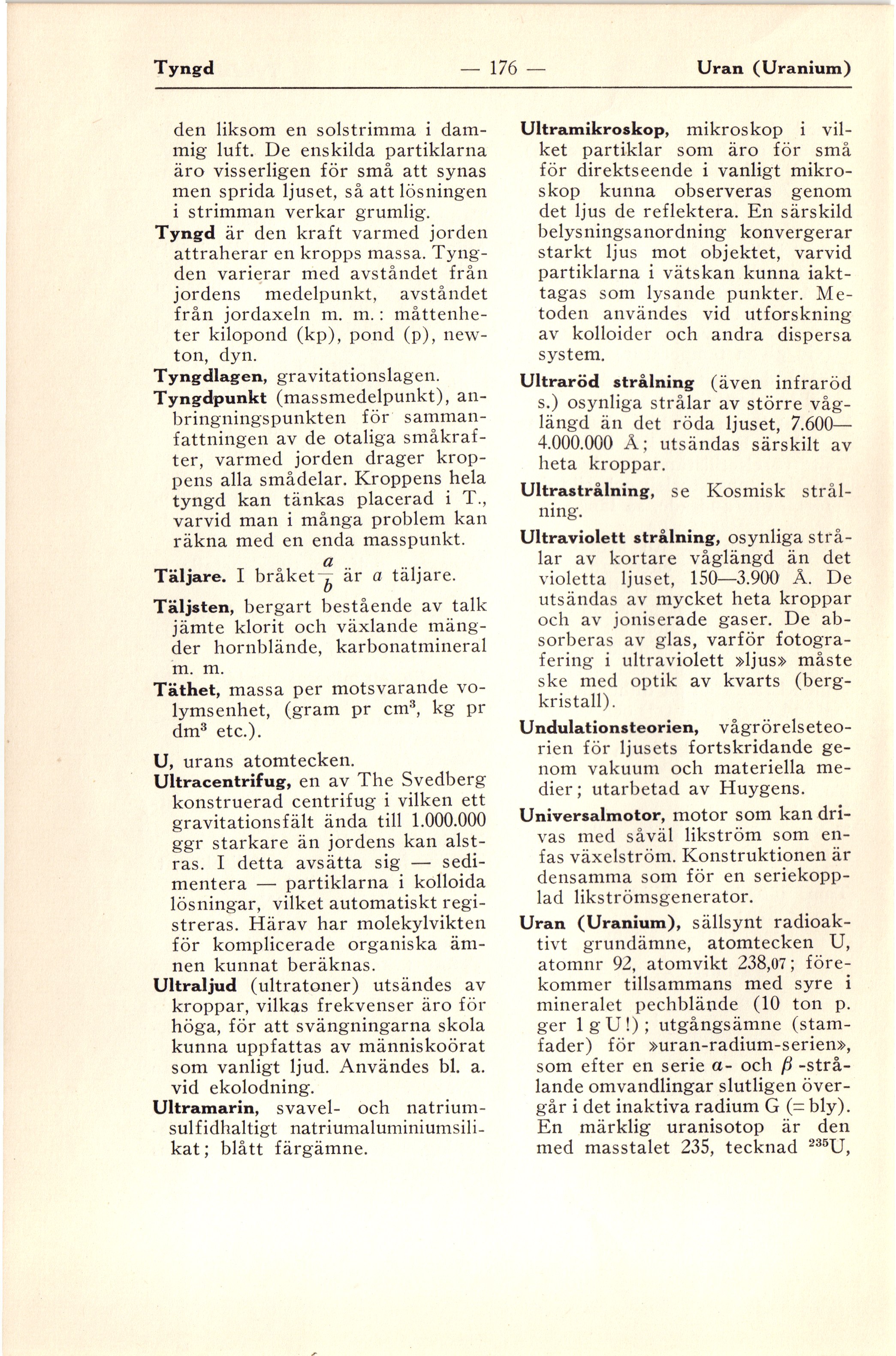 Tyngd — 176 — Uran (Uranium)

den liksom en solstrimma i dammig luft. De enskilda partiklarna äro visserligen för små att synas men sprida ljuset, så att lösningen i strimman verkar grumlig.

Tyngd är den kraft varmed jorden attraherar en kropps massa. Tyngden varierar med avståndet från jordens medelpunkt, avståndet från jordaxeln m. m.: måttenheter kilopond (kp), pond (p), newton, dyn.

Tyngdlagen, gravitationslagen.

Tyngdpunkt (massmedelpunkt), anbringningspunkten för sammanfattningen av de otaliga småkrafter, varmed jorden drager kroppens alla smådelar. Kroppens hela tyngd kan tänkas placerad i T., varvid man i många problem kan räkna med en enda masspunkt.

Täljare. I bråket $\frac{a}{b}$ är $a$ täljare.

Täljsten, bergart bestående av talk jämte klorit och växlande mängder hornblände, karbonatmineral m. m.

Täthet, massa per motsvarande volymsenhet, (gram pr $cm^3$, kg pr $dm^3$ etc.).

U, urans atomtecken.

Ultracentrifug, en av The Svedberg konstruerad centrifug i vilken ett gravitationsfält ända till 1.000.000 ggr starkare än jordens kan alstras. I detta avsätta sig — sedimentera — partiklarna i kolloida lösningar, vilket automatiskt registreras. Härav har molekylvikten för komplicerade organiska ämnen kunnat beräknas.

Ultraljud (ultratoner) utsändes av kroppar, vilkas frekvenser äro för höga, för att svängningarna skola kunna uppfattas av människoörat som vanligt ljud. Användes bl. a. vid ekolodning.

Ultramarin, svavel- och natriumsulfidhaltigt natriumaluminiumsilikat; blått färgämne.

Ultramikroskop, mikroskop i vilket partiklar som äro för små för direktseende i vanligt mikroskop kunna observeras genom det ljus de reflektera. En särskild belysningsanordning konvergerar starkt ljus mot objektet, varvid partiklarna i vätskan kunna iakttagas som lysande punkter. Metoden användes vid utforskning av kolloider och andra dispersa system.

Ultraröd strålning (även infraröd s.) osynliga strålar av större våglängd än det röda ljuset, 7.600—4.000.000 Å; utsändas särskilt av heta kroppar.

Ultrastrålning, se Kosmisk strålning.

Ultraviolett strålning, osynliga strålar av kortare våglängd än det violetta ljuset, 150—3.900 Å. De utsändas av mycket heta kroppar och av joniserade gaser. De absorberas av glas, varför fotografering i ultraviolett »ljus» måste ske med optik av kvarts (bergkristall).

Undulationsteorien, vågrörelseteorien för ljusets fortskridande genom vakuum och materiella medier; utarbetad av Huygens.

Universalmotor, motor som kan drivas med såväl likström som enfas växelström. Konstruktionen är densamma som för en seriekopplad likströmsgenerator.

Uran (Uranium), sällsynt radioaktivt grundämne, atomtecken U, atomnr 92, atomvikt 238,07; förekommer tillsammans med syre i mineralet pechblände (10 ton p. ger 1 g U!); utgångsämne (stamfader) för »uran-radium-serien», som efter en serie $\alpha$- och $\beta$-strålande omvandlingar slutligen övergår i det inaktiva radium G (= bly). En märklig uranisotop är den med masstalet 235, tecknad $^{235}U$,